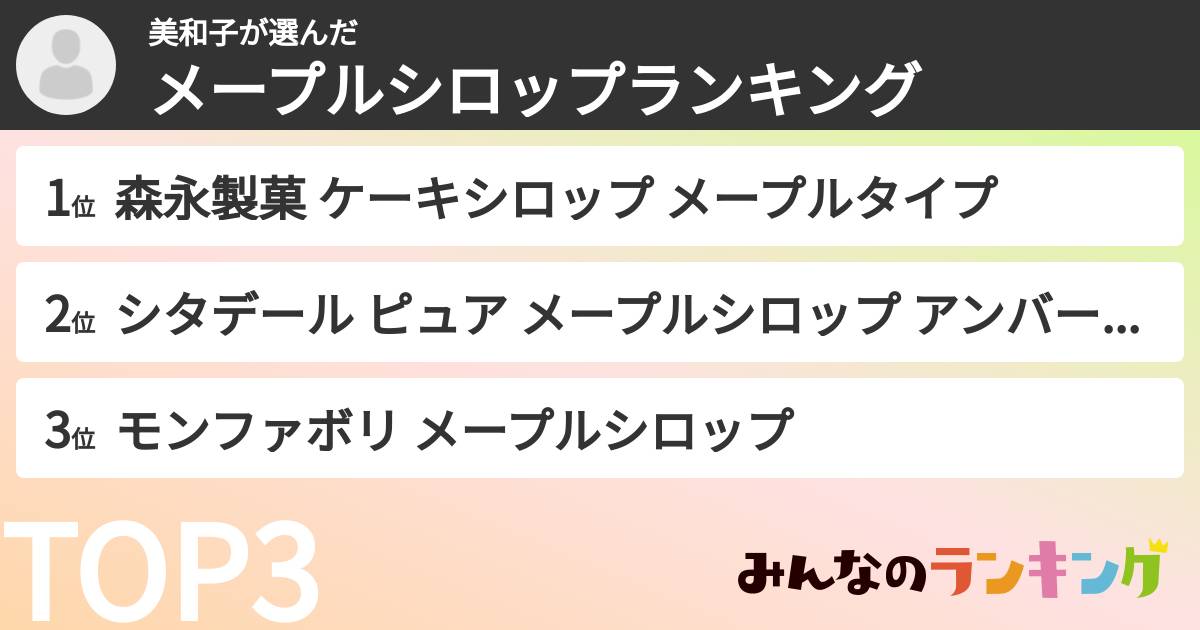 美和子が選んだ
メープルシロップランキング

1位 森永製菓 ケーキシロップ メープルタイプ

2位 シタデール ピュア メープルシロップ アンバー...

3位 モンファボリ メープルシロップ

TOP3

みんなのランキング